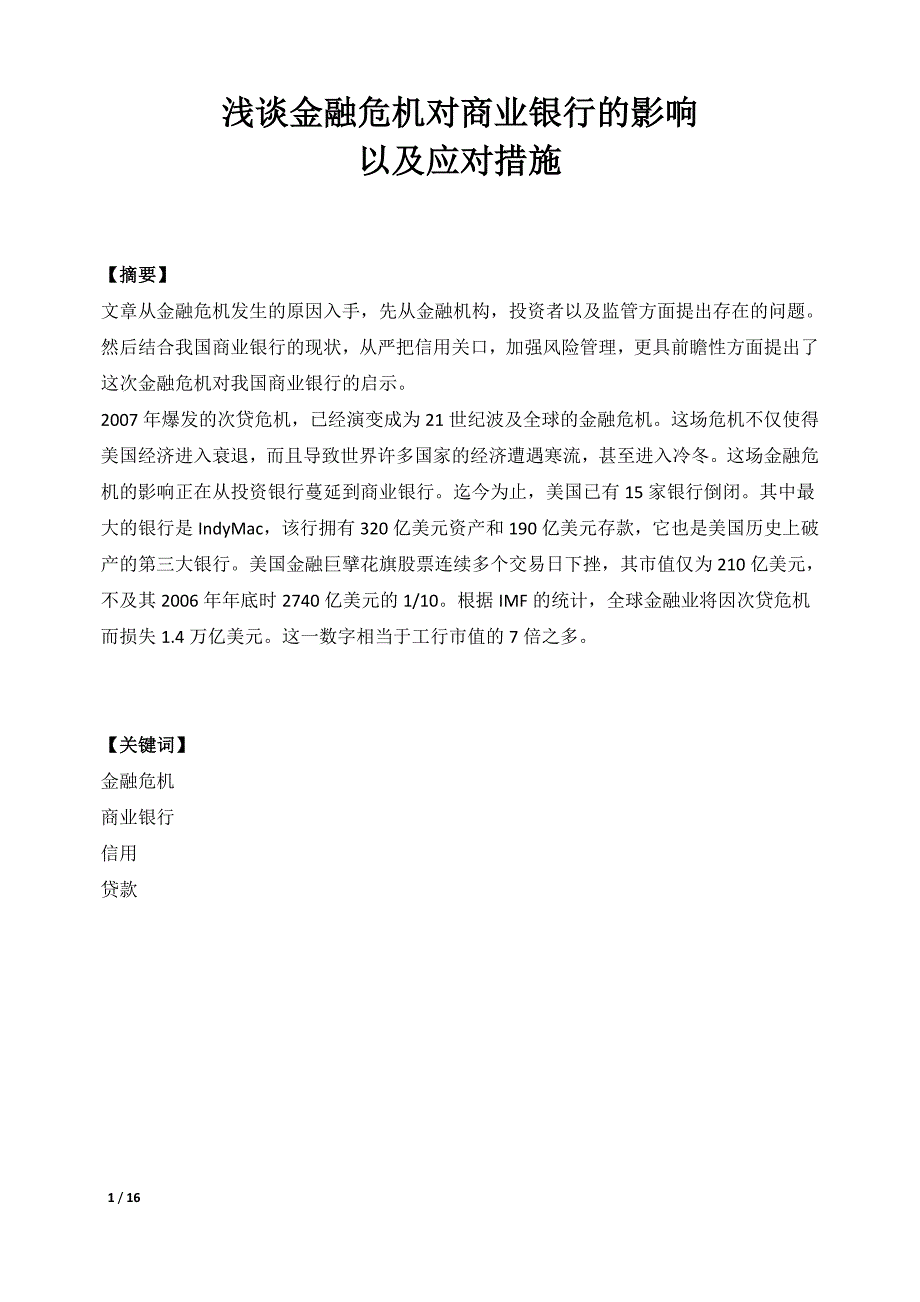 浅谈金融危机对商业银行的影响
以及应对措施

【摘要】
文章从金融危机发生的原因入手，先从金融机构，投资者以及监管方面提出存在的问题。然后结合我国商业银行的现状，从严把信用关口，加强风险管理，更具前瞻性方面提出了这次金融危机对我国商业银行的启示。
2007 年爆发的次贷危机，已经演变成为 21 世纪波及全球的金融危机。这场危机不仅使得美国经济进入衰退，而且导致世界许多国家的经济遭遇寒流，甚至进入冷冬。这场金融危机的影响正在从投资银行蔓延到商业银行。迄今为止，美国已有 15 家银行倒闭。其中最大的银行是 IndyMac，该行拥有 320 亿美元资产和 190 亿美元存款，它也是美国历史上破产的第三大银行。美国金融巨擘花旗股票连续多个交易日下挫，其市值仅为 210 亿美元，不及其 2006 年年底时 2740 亿美元的 1/10。根据 IMF 的统计，全球金融业将因次贷危机而损失 1.4 万亿美元。这一数字相当于工行市值的 7 倍之多。

【关键词】
金融危机
商业银行
信用
贷款

1 / 16